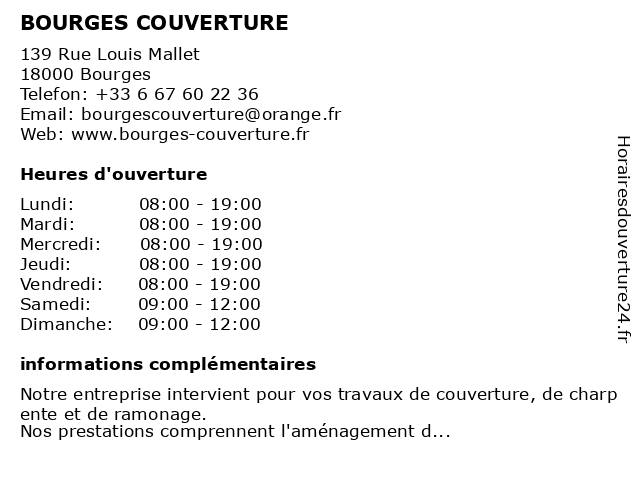 BOURGES COUVERTURE

139 Rue Louis Mallet
18000 Bourges
Telefon: +33 6 67 60 22 36
Email: bourgescouverture@orange.fr
Web: www.bourges-couverture.fr

Heures d'ouverture

| Lundi: | 08:00 - 19:00 |
|---|---|
| Mardi: | 08:00 - 19:00 |
| Mercredi: | 08:00 - 19:00 |
| Jeudi: | 08:00 - 19:00 |
| Vendredi: | 08:00 - 19:00 |
| Samedi: | 09:00 - 12:00 |
| Dimanche: | 09:00 - 12:00 |

informations complémentaires

Notre entreprise intervient pour vos travaux de couverture, de charp ente et de ramonage.
Nos prestations comprennent l'aménagement d...

Horairesdouverture24.fr